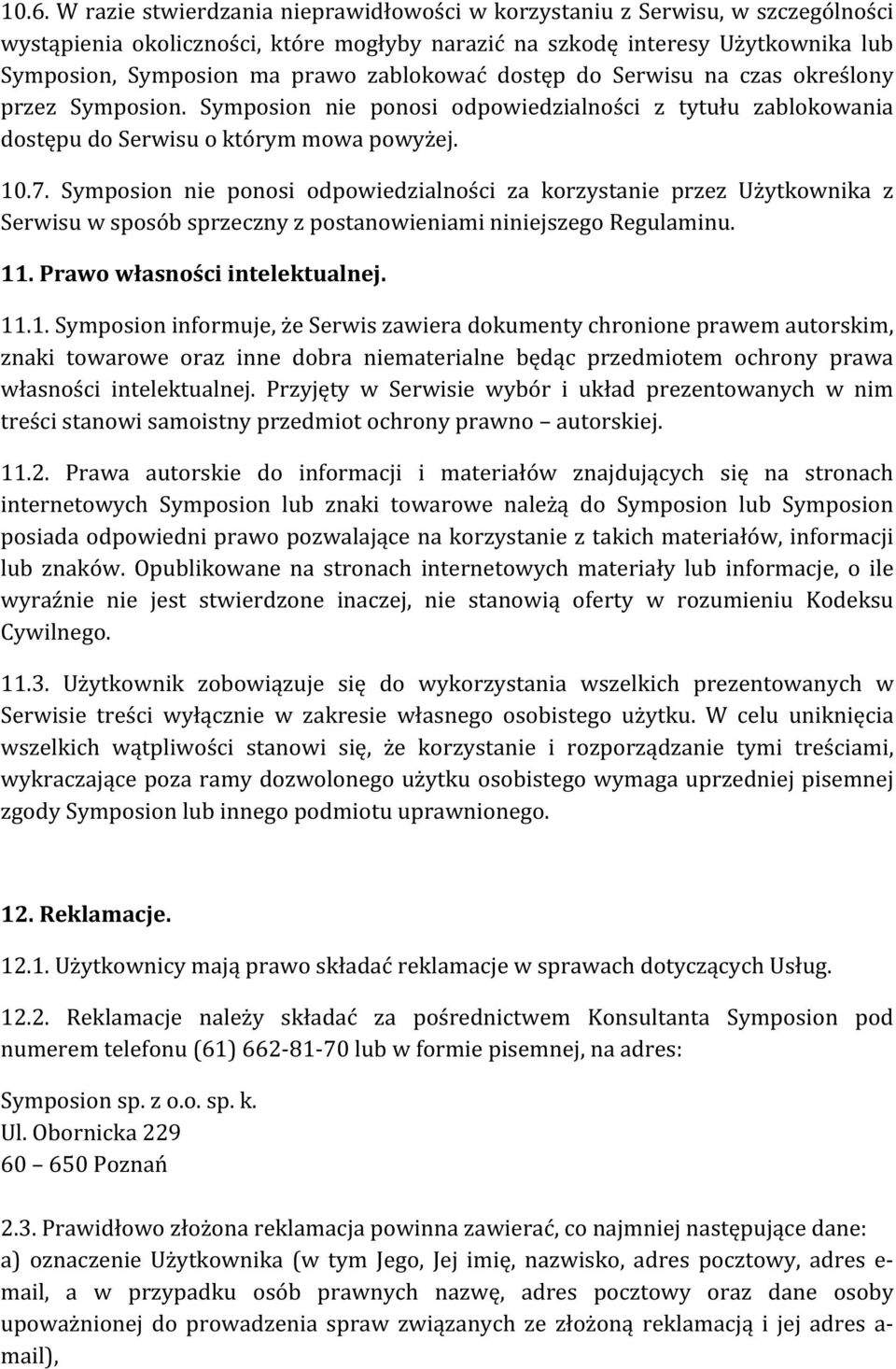 10.6. W razie stwierdzania nieprawidłowości w korzystaniu z Serwisu, w szczególności wystąpienia okoliczności, które mogłyby narazić na szkodę interesy Użytkownika lub Symposion, Symposion ma prawo zablokować dostęp do Serwisu na czas określony przez Symposion. Symposion nie ponosi odpowiedzialności z tytułu zablokowania dostępu do Serwisu o którym mowa powyżej.

10.7. Symposion nie ponosi odpowiedzialności za korzystanie przez Użytkownika z Serwisu w sposób sprzeczny z postanowieniami niniejszego Regulaminu.

11. Prawo własności intelektualnej.

11.1. Symposion informuje, że Serwis zawiera dokumenty chronione prawem autorskim, znaki towarowe oraz inne dobra niematerialne będąc przedmiotem ochrony prawa własności intelektualnej. Przyjęty w Serwisie wybór i układ prezentowanych w nim treści stanowi samoistny przedmiot ochrony prawno – autorskiej.

11.2. Prawa autorskie do informacji i materiałów znajdujących się na stronach internetowych Symposion lub znaki towarowe należą do Symposion lub Symposion posiada odpowiedni prawo pozwalające na korzystanie z takich materiałów, informacji lub znaków. Opublikowane na stronach internetowych materiały lub informacje, o ile wyraźnie nie jest stwierdzone inaczej, nie stanowią oferty w rozumieniu Kodeksu Cywilnego.

11.3. Użytkownik zobowiązuje się do wykorzystania wszelkich prezentowanych w Serwisie treści wyłącznie w zakresie własnego osobistego użytku. W celu uniknięcia wszelkich wątpliwości stanowi się, że korzystanie i rozporządzanie tymi treściami, wykraczające poza ramy dozwolonego użytku osobistego wymaga uprzedniej pisemnej zgody Symposion lub innego podmiotu uprawnionego.

12. Reklamacje.

12.1. Użytkownicy mają prawo składać reklamacje w sprawach dotyczących Usług.

12.2. Reklamacje należy składać za pośrednictwem Konsultanta Symposion pod numerem telefonu (61) 662-81-70 lub w formie pisemnej, na adres:

Symposion sp. z o.o. sp. k.
Ul. Obornicka 229
60 – 650 Poznań

2.3. Prawidłowo złożona reklamacja powinna zawierać, co najmniej następujące dane:
a) oznaczenie Użytkownika (w tym Jego, Jej imię, nazwisko, adres pocztowy, adres e-mail, a w przypadku osób prawnych nazwę, adres pocztowy oraz dane osoby upoważnionej do prowadzenia spraw związanych ze złożoną reklamacją i jej adres a-mail),